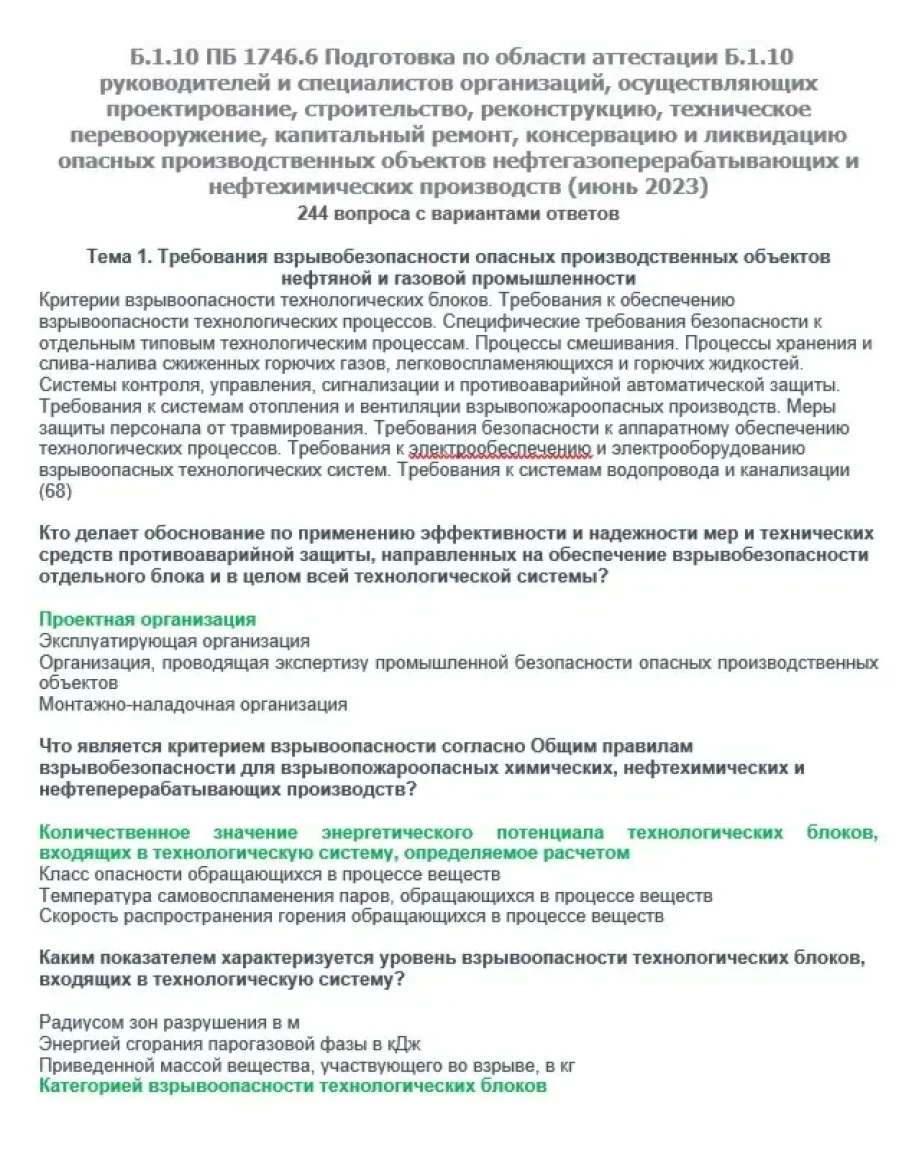 Б.1.10 ПБ 1746.6 Подготовка по области аттестации Б.1.10 руководителей и специалистов организаций, осуществляющих проектирование, строительство, реконструкцию, техническое перевооружение, капитальный ремонт, консервацию и ликвидацию опасных производственных объектов нефтегазоперерабатывающих и нефтехимических производств (июнь 2023)
244 вопроса с вариантами ответов

Тема 1. Требования взрывобезопасности опасных производственных объектов нефтяной и газовой промышленности
Критерии взрывоопасности технологических блоков. Требования к обеспечению взрывоопасности технологических процессов. Специфические требования безопасности к отдельным типовым технологическим процессам. Процессы смешивания. Процессы хранения и слива-налива сжиженных горючих газов, легковоспламеняющихся и горючих жидкостей. Системы контроля, управления, сигнализации и противоаварийной автоматической защиты. Требования к системам отопления и вентиляции взрывопожароопасных производств. Меры защиты персонала от травмирования. Требования безопасности к аппаратному обеспечению технологических процессов. Требования к электрообеспечению и электрооборудованию взрывоопасных технологических систем. Требования к системам водопровода и канализации (68)

Кто делает обоснование по применению эффективности и надежности мер и технических средств противоаварийной защиты, направленных на обеспечение взрывобезопасности отдельного блока и в целом всей технологической системы?

Проектная организация
Эксплуатирующая организация
Организация, проводящая экспертизу промышленной безопасности опасных производственных объектов
Монтажно-наладочная организация

Что является критерием взрывоопасности согласно Общим правилам взрывобезопасности для взрывопожароопасных химических, нефтехимических и нефтеперерабатывающих производств?

Количественное значение энергетического потенциала технологических блоков, входящих в технологическую систему, определяемое расчетом
Класс опасности обращающихся в процессе веществ
Температура самовоспламенения паров, обращающихся в процессе веществ
Скорость распространения горения обращающихся в процессе веществ

Каким показателем характеризуется уровень взрывоопасности технологических блоков, входящих в технологическую систему?

Радиусом зон разрушения в м
Энергией сгорания парогазовой фазы в кДж
Приведенной массой вещества, участвующего во взрыве, в кг
Категорией взрывоопасности технологических блоков